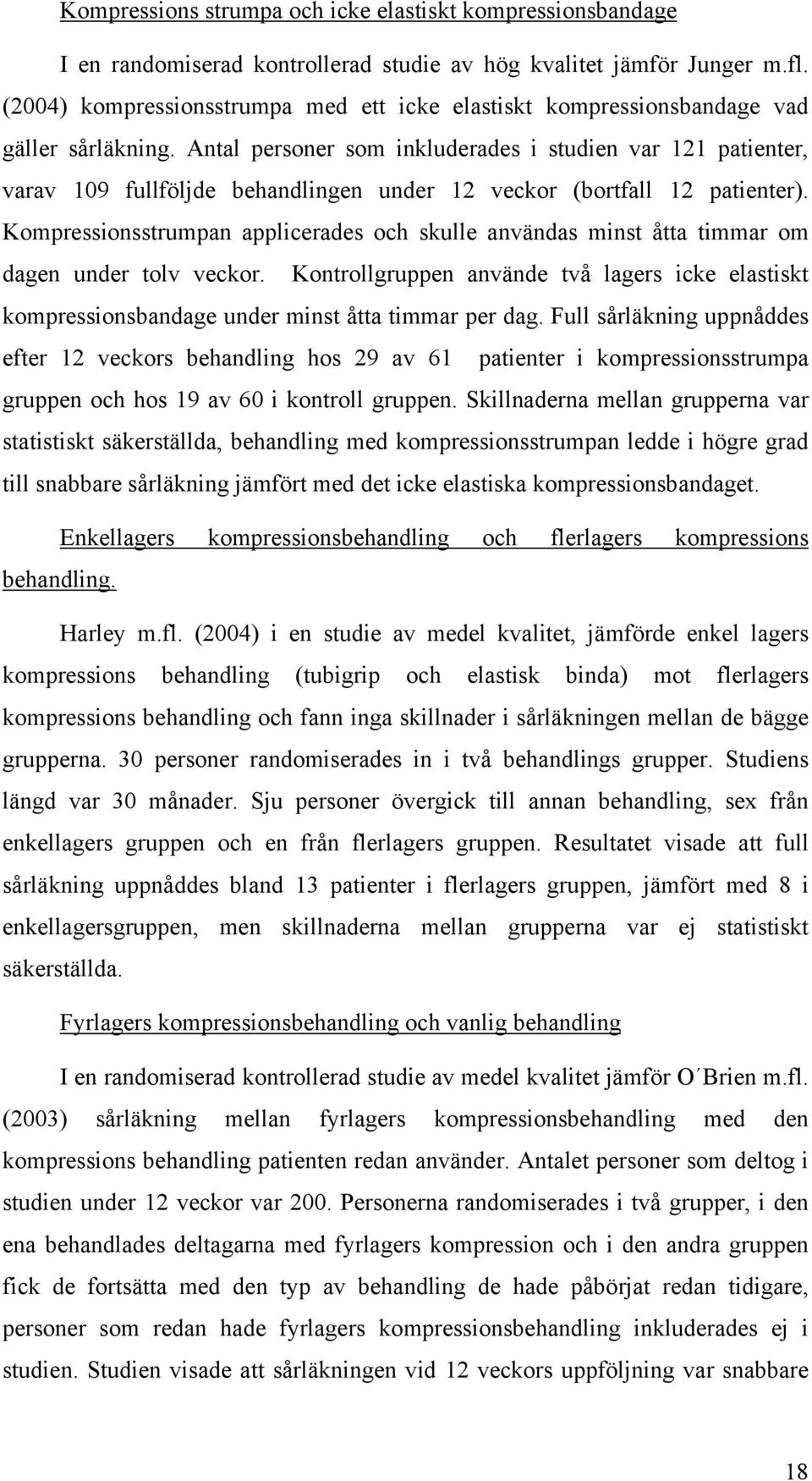 Kompressions strumpa och icke elastiskt kompressionsbandage

I en randomiserad kontrollerad studie av hög kvalitet jämför Junger m.fl. (2004) kompressionsstrumpa med ett icke elastiskt kompressionsbandage vad gäller sårläkning. Antal personer som inkluderades i studien var 121 patienter, varav 109 fullföljde behandlingen under 12 veckor (bortfall 12 patienter). Kompressionsstrumpan applicerades och skulle användas minst åtta timmar om dagen under tolv veckor. Kontrollgruppen använde två lagers icke elastiskt kompressionsbandage under minst åtta timmar per dag. Full sårläkning uppnåddes efter 12 veckors behandling hos 29 av 61 patienter i kompressionsstrumpa gruppen och hos 19 av 60 i kontroll gruppen. Skillnaderna mellan grupperna var statistiskt säkerställda, behandling med kompressionsstrumpan ledde i högre grad till snabbare sårläkning jämfört med det icke elastiska kompressionsbandaget.

Enkellagers kompressionsbehandling och flerlagers kompressions behandling.

Harley m.fl. (2004) i en studie av medel kvalitet, jämförde enkel lagers kompressions behandling (tubigrip och elastisk binda) mot flerlagers kompressions behandling och fann inga skillnader i sårläkningen mellan de bägge grupperna. 30 personer randomiserades in i två behandlings grupper. Studiens längd var 30 månader. Sju personer övergick till annan behandling, sex från enkellagers gruppen och en från flerlagers gruppen. Resultatet visade att full sårläkning uppnåddes bland 13 patienter i flerlagers gruppen, jämfört med 8 i enkellagersgruppen, men skillnaderna mellan grupperna var ej statistiskt säkerställda.

Fyrlagers kompressionsbehandling och vanlig behandling

I en randomiserad kontrollerad studie av medel kvalitet jämför O´Brien m.fl. (2003) sårläkning mellan fyrlagers kompressionsbehandling med den kompressions behandling patienten redan använder. Antalet personer som deltog i studien under 12 veckor var 200. Personerna randomiserades i två grupper, i den ena behandlades deltagarna med fyrlagers kompression och i den andra gruppen fick de fortsätta med den typ av behandling de hade påbörjat redan tidigare, personer som redan hade fyrlagers kompressionsbehandling inkluderades ej i studien. Studien visade att sårläkningen vid 12 veckors uppföljning var snabbare

18